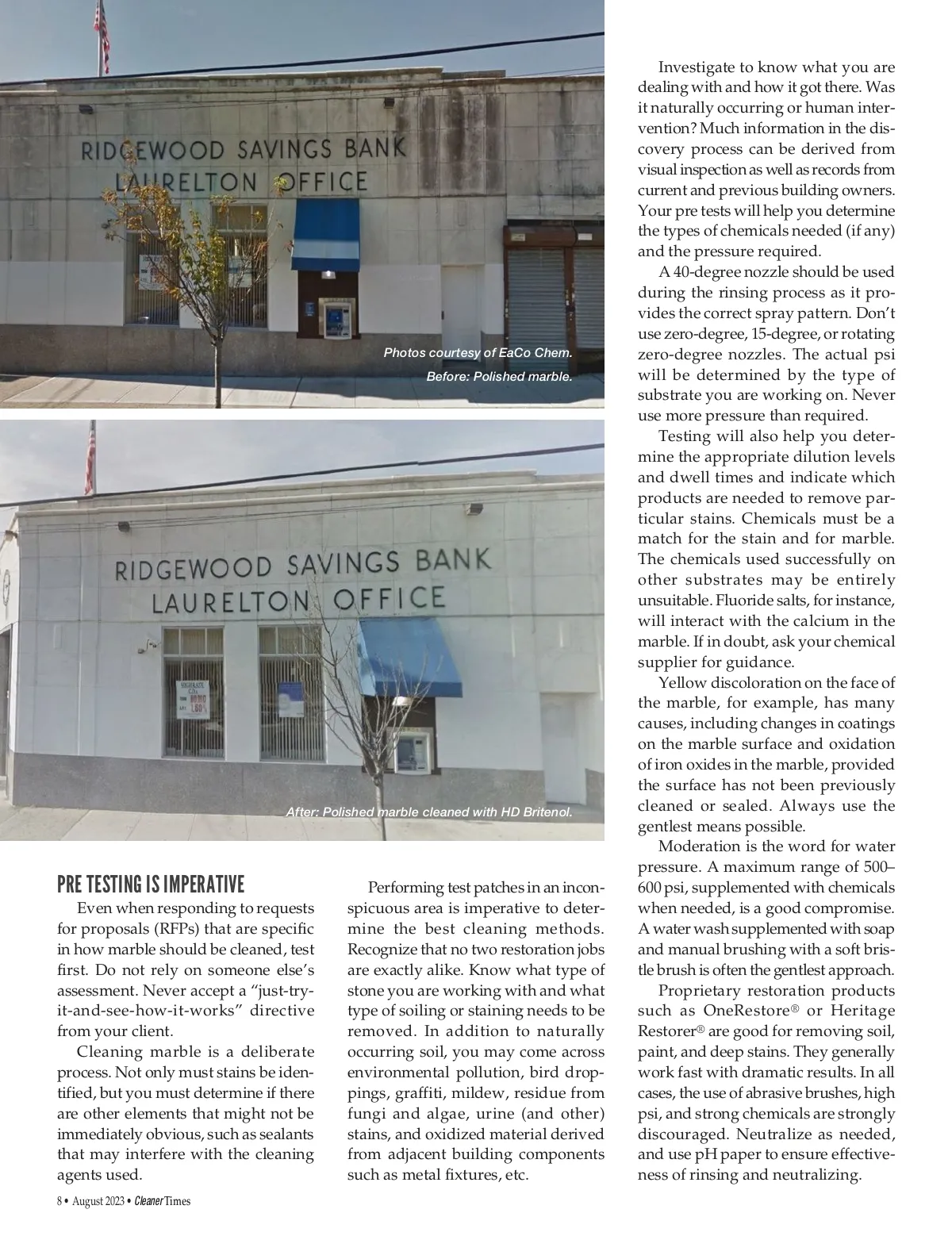 RIDGEWOOD SAVINGS BANK
LAURELTON OFFICE

Photos courtesy of EaCo Chem.
Before: Polished marble.

RIDGEWOOD SAVINGS BANK
LAURELTON OFFICE

After: Polished marble cleaned with HD Britenol.

PRE TESTING IS IMPERATIVE

Even when responding to requests for proposals (RFPs) that are specific in how marble should be cleaned, test first. Do not rely on someone else's assessment. Never accept a "just-try-it-and-see-how-it-works" directive from your client.

Cleaning marble is a deliberate process. Not only must stains be identified, but you must determine if there are other elements that might not be immediately obvious, such as sealants that may interfere with the cleaning agents used.

Performing test patches in an inconspicuous area is imperative to determine the best cleaning methods. Recognize that no two restoration jobs are exactly alike. Know what type of stone you are working with and what type of soiling or staining needs to be removed. In addition to naturally occurring soil, you may come across environmental pollution, bird droppings, graffiti, mildew, residue from fungi and algae, urine (and other) stains, and oxidized material derived from adjacent building components such as metal fixtures, etc.

Investigate to know what you are dealing with and how it got there. Was it naturally occurring or human intervention? Much information in the discovery process can be derived from visual inspection as well as records from current and previous building owners. Your pre tests will help you determine the types of chemicals needed (if any) and the pressure required.

A 40-degree nozzle should be used during the rinsing process as it provides the correct spray pattern. Don't use zero-degree, 15-degree, or rotating zero-degree nozzles. The actual psi will be determined by the type of substrate you are working on. Never use more pressure than required.

Testing will also help you determine the appropriate dilution levels and dwell times and indicate which products are needed to remove particular stains. Chemicals must be a match for the stain and for marble. The chemicals used successfully on other substrates may be entirely unsuitable. Fluoride salts, for instance, will interact with the calcium in the marble. If in doubt, ask your chemical supplier for guidance.

Yellow discoloration on the face of the marble, for example, has many causes, including changes in coatings on the marble surface and oxidation of iron oxides in the marble, provided the surface has not been previously cleaned or sealed. Always use the gentlest means possible.

Moderation is the word for water pressure. A maximum range of 500–600 psi, supplemented with chemicals when needed, is a good compromise. A water wash supplemented with soap and manual brushing with a soft bristle brush is often the gentlest approach.

Proprietary restoration products such as OneRestore® or Heritage Restorer® are good for removing soil, paint, and deep stains. They generally work fast with dramatic results. In all cases, the use of abrasive brushes, high psi, and strong chemicals are strongly discouraged. Neutralize as needed, and use pH paper to ensure effectiveness of rinsing and neutralizing.

8 • August 2023 • Cleaner Times